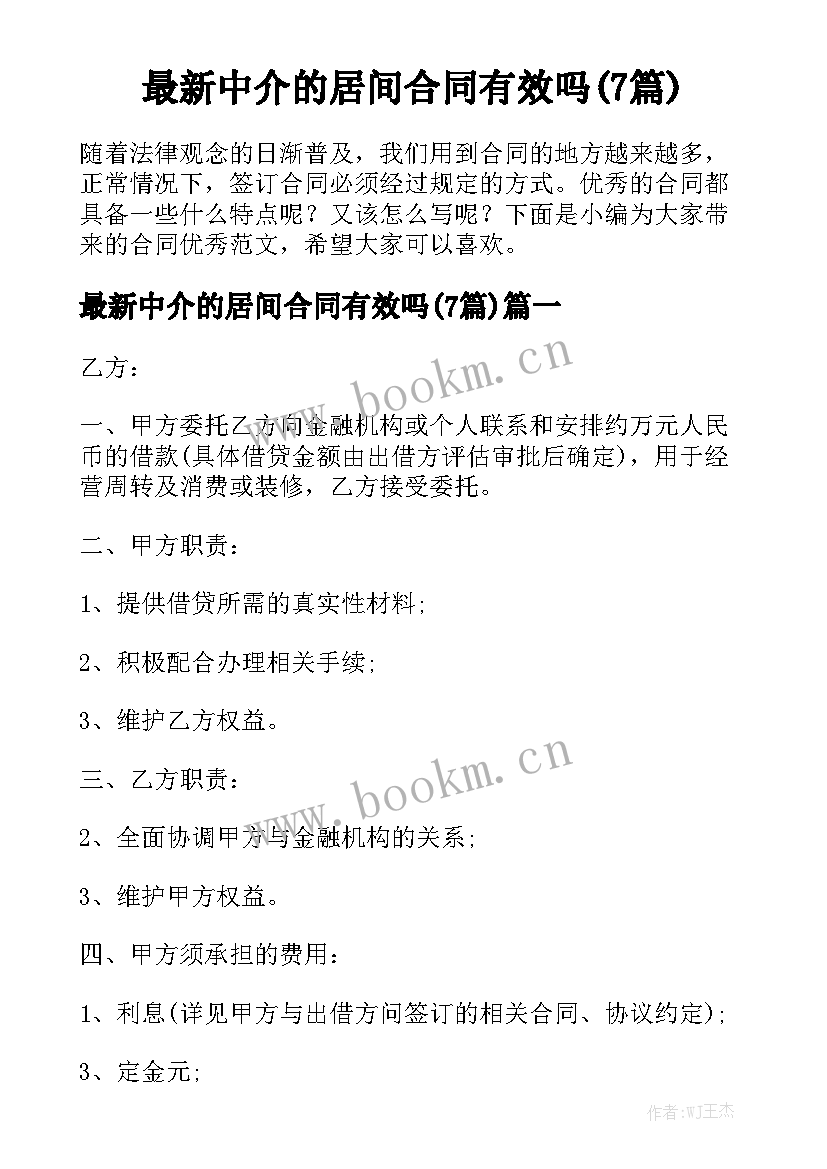 最新中介的居间合同有效吗(7篇)

随着法律观念的日渐普及，我们用到合同的地方越来越多，正常情况下，签订合同必须经过规定的方式。优秀的合同都具备一些什么特点呢？又该怎么写呢？下面是小编为大家带来的合同优秀范文，希望大家可以喜欢。

最新中介的居间合同有效吗(7篇)篇一

乙方：

www.bookm.cn

一、甲方委托乙方向金融机构或个人联系和安排约万元人民币的借款(具体借贷金额由出借方评估审批后确定)，用于经营周转及消费或装修，乙方接受委托。

二、甲方职责：

1、提供借贷所需的真实性材料；

2、积极配合办理相关手续；

3、维护乙方权益。

三、乙方职责：

www.bookm.cn

2、全面协调甲方与金融机构的关系；

3、维护甲方权益。

四、甲方须承担的费用：

1、利息(详见甲方与出借方间签订的相关合同、协议约定)；

3、定金元；

作者：WJ王杰